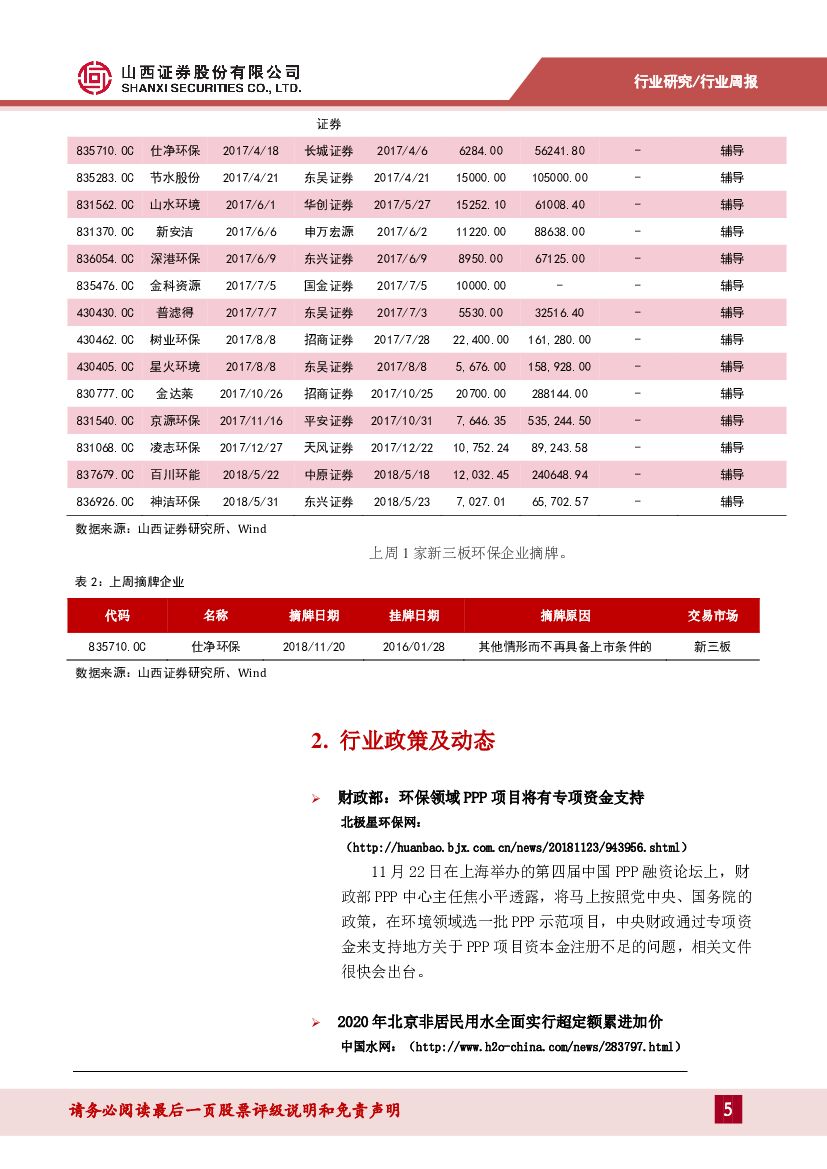 山西证券股份有限公司
SHANXI SECURITIES CO., LTD.

行业研究/行业周报

| | | | 证券 | | | | | |
|---|---|---|---|---|---|---|---|---|
| 835710.OC | 仕净环保 | 2017/4/18 | 长城证券 | 2017/4/6 | 6284.00 | 56241.80 | - | 辅导 |
| 835283.OC | 节水股份 | 2017/4/21 | 东吴证券 | 2017/4/21 | 15000.00 | 105000.00 | - | 辅导 |
| 831562.OC | 山水环境 | 2017/6/1 | 华创证券 | 2017/5/27 | 15252.10 | 61008.40 | - | 辅导 |
| 831370.OC | 新安洁 | 2017/6/6 | 申万宏源 | 2017/6/2 | 11220.00 | 88638.00 | - | 辅导 |
| 836054.OC | 深港环保 | 2017/6/9 | 东兴证券 | 2017/6/9 | 8950.00 | 67125.00 | - | 辅导 |
| 835476.OC | 金科资源 | 2017/7/5 | 国金证券 | 2017/7/5 | 10000.00 | - | - | 辅导 |
| 430430.OC | 普滤得 | 2017/7/7 | 东吴证券 | 2017/7/3 | 5530.00 | 32516.40 | - | 辅导 |
| 430462.OC | 树业环保 | 2017/8/8 | 招商证券 | 2017/7/28 | 22,400.00 | 161,280.00 | - | 辅导 |
| 430405.OC | 星火环境 | 2017/8/8 | 东吴证券 | 2017/8/8 | 5,676.00 | 158,928.00 | - | 辅导 |
| 830777.OC | 金达莱 | 2017/10/26 | 招商证券 | 2017/10/25 | 20700.00 | 288144.00 | - | 辅导 |
| 831540.OC | 京源环保 | 2017/11/16 | 平安证券 | 2017/10/31 | 7,646.35 | 535,244.50 | - | 辅导 |
| 831068.OC | 凌志环保 | 2017/12/27 | 天风证券 | 2017/12/22 | 10,752.24 | 89,243.58 | - | 辅导 |
| 837679.OC | 百川环能 | 2018/5/22 | 中原证券 | 2018/5/18 | 12,032.45 | 240648.94 | - | 辅导 |
| 836926.OC | 神洁环保 | 2018/5/31 | 东兴证券 | 2018/5/23 | 7,027.01 | 65,702.57 | - | 辅导 |

数据来源：山西证券研究所、Wind

上周 1 家新三板环保企业摘牌。

表 2：上周摘牌企业

| 代码 | 名称 | 摘牌日期 | 挂牌日期 | 摘牌原因 | 交易市场 |
|---|---|---|---|---|---|
| 835710.OC | 仕净环保 | 2018/11/20 | 2016/01/28 | 其他情形而不再具备上市条件的 | 新三板 |

数据来源：山西证券研究所、Wind

2. 行业政策及动态

➢ 财政部：环保领域 PPP 项目将有专项资金支持

北极星环保网：

（http://huanbao.bjx.com.cn/news/20181123/943956.shtml）

11 月 22 日在上海举办的第四届中国 PPP 融资论坛上，财政部 PPP 中心主任焦小平透露，将马上按照党中央、国务院的政策，在环境领域选一批 PPP 示范项目，中央财政通过专项资金来支持地方关于 PPP 项目资本金注册不足的问题，相关文件很快会出台。

➢ 2020 年北京非居民用水全面实行超定额累进加价

中国水网：（http://www.h2o-china.com/news/283797.html）

请务必阅读最后一页股票评级说明和免责声明

5